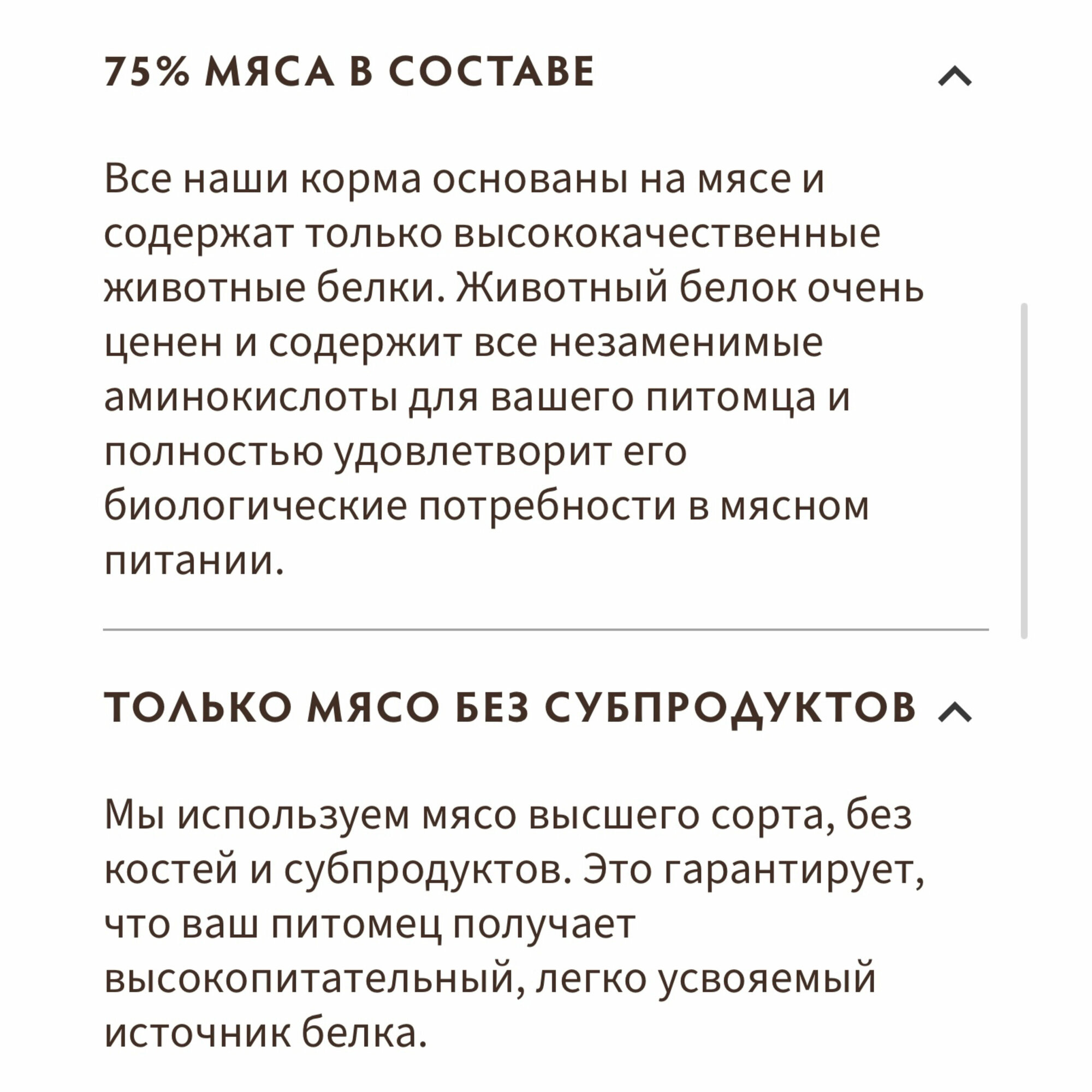 75% МЯСА В СОСТАВЕ

Все наши корма основаны на мясе и содержат только высококачественные животные белки. Животный белок очень ценен и содержит все незаменимые аминокислоты для вашего питомца и полностью удовлетворит его биологические потребности в мясном питании.

ТОЛЬКО МЯСО БЕЗ СУБПРОДУКТОВ

Мы используем мясо высшего сорта, без костей и субпродуктов. Это гарантирует, что ваш питомец получает высокопитательный, легко усвояемый источник белка.